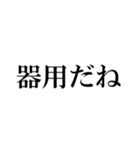 器用だね